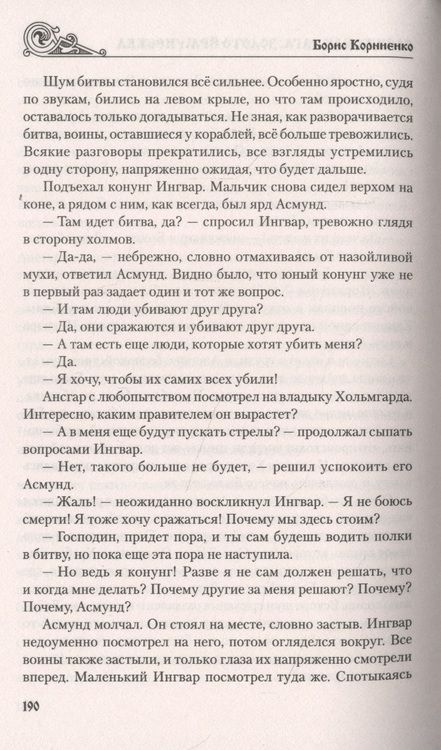 Борис Корниенко

Шум битвы становился всё сильнее. Особенно яростно, судя по звукам, бились на левом крыле, но что там происходило, оставалось только догадываться. Не зная, как разворачивается битва, воины, оставшиеся у кораблей, всё больше тревожились. Всякие разговоры прекратились, все взгляды устремились в одну сторону, напряженно ожидая, что будет дальше.

Подъехал конунг Ингвар. Мальчик снова сидел верхом на коне, а рядом с ним, как всегда, был ярд Асмунд.

— Там идет битва, да? — спросил Ингвар, тревожно глядя в сторону холмов.

— Да-да, — небрежно, словно отмахиваясь от назойливой мухи, ответил Асмунд. Видно было, что юный конунг уже не в первый раз задает один и тот же вопрос.

— И там люди убивают друг друга?

— Да, они сражаются и убивают друг друга.

— А там есть еще люди, которые хотят убить меня?

— Да.

— Я хочу, чтобы их самих всех убили!

Ансгар с любопытством посмотрел на владыку Хольмгарда. Интересно, каким правителем он вырастет?

— А в меня еще будут пускать стрелы? — продолжал сыпать вопросами Ингвар.

— Нет, такого больше не будет, — решил успокоить его Асмунд.

— Жаль! — неожиданно воскликнул Ингвар. — Я не боюсь смерти! Я тоже хочу сражаться! Почему мы здесь стоим?

— Господин, придет пора, и ты сам будешь водить полки в битву, но пока еще эта пора не наступила.

— Но ведь я конунг! Разве я не сам должен решать, что и когда мне делать? Почему другие за меня решают? Почему? Почему, Асмунд?

Асмунд молчал. Он стоял на месте, словно застыв. Ингвар недоуменно посмотрел на него, потом огляделся вокруг. Все воины также застыли, и только глаза их напряженно смотрели вперед. Маленький Ингвар посмотрел туда же. Спотыкаясь

190